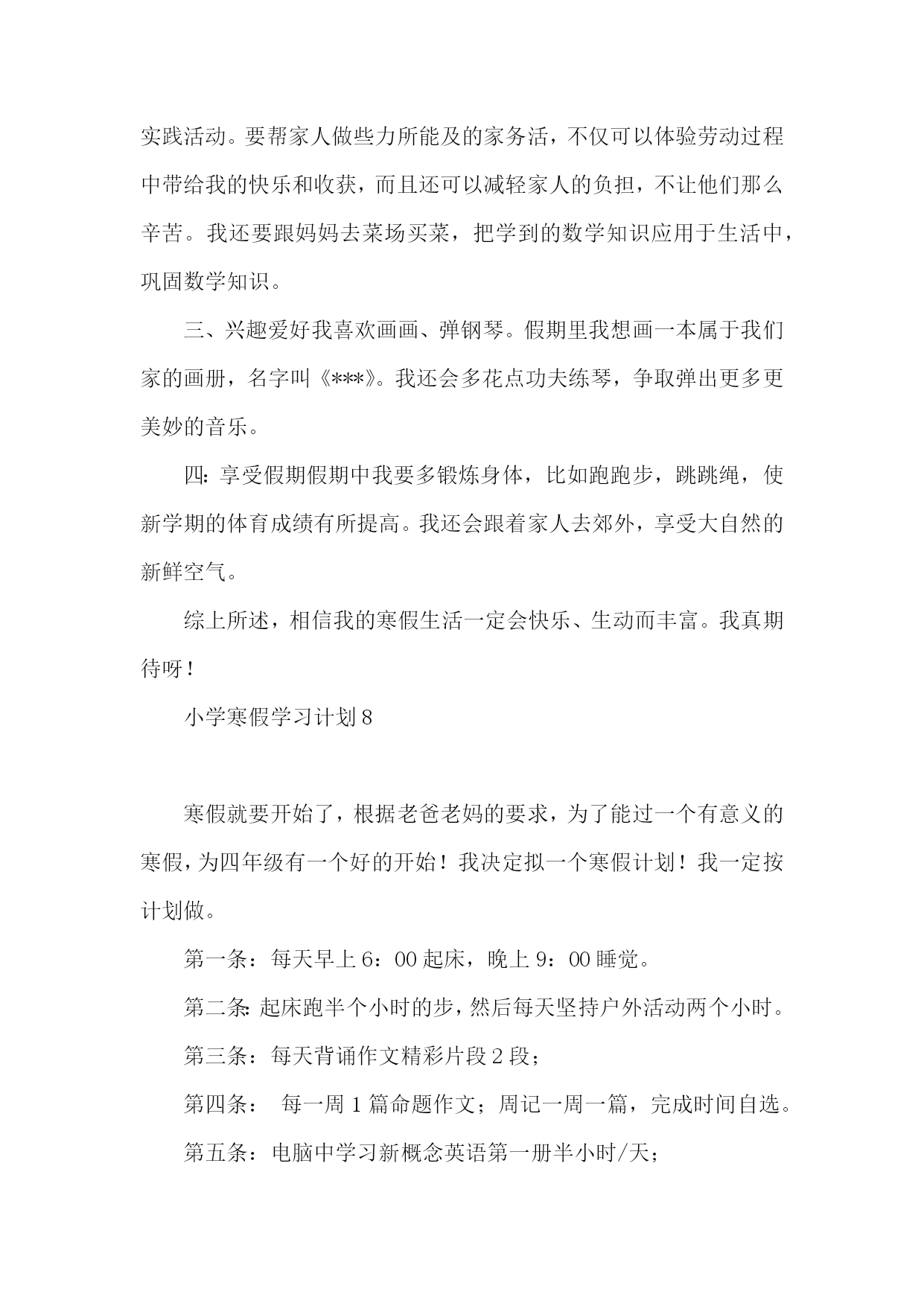 实践活动。要帮家人做些力所能及的家务活，不仅可以体验劳动过程中带给我的快乐和收获，而且还可以减轻家人的负担，不让他们那么辛苦。我还要跟妈妈去菜场买菜，把学到的数学知识应用于生活中，巩固数学知识。

三、兴趣爱好我喜欢画画、弹钢琴。假期里我想画一本属于我们家的画册，名字叫《***》。我还会多花点功夫练琴，争取弹出更多更美妙的音乐。

四:享受假期假期中我要多锻炼身体，比如跑跑步，跳跳绳，使新学期的体育成绩有所提高。我还会跟着家人去郊外，享受大自然的新鲜空气。

综上所述，相信我的寒假生活一定会快乐、生动而丰富。我真期待呀！

小学寒假学习计划8

寒假就要开始了，根据老爸老妈的要求，为了能过一个有意义的寒假，为四年级有一个好的开始！我决定拟一个寒假计划！我一定按计划做。

第一条：每天早上6：00起床，晚上9：00睡觉。

第二条:起床跑半个小时的步，然后每天坚持户外活动两个小时。

第三条：每天背诵作文精彩片段2段；

第四条： 每一周1篇命题作文；周记一周一篇，完成时间自选。

第五条：电脑中学习新概念英语第一册半小时/天；